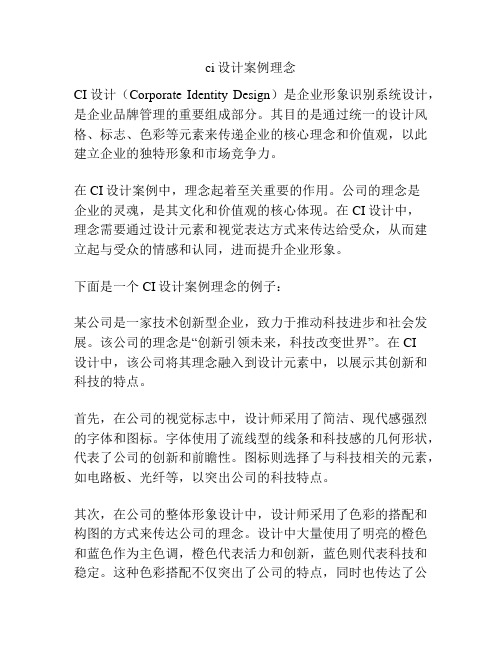 ci 设计案例理念

CI 设计（Corporate Identity Design）是企业形象识别系统设计，是企业品牌管理的重要组成部分。其目的是通过统一的设计风格、标志、色彩等元素来传递企业的核心理念和价值观，以此建立企业的独特形象和市场竞争力。

在 CI 设计案例中，理念起着至关重要的作用。公司的理念是企业的灵魂，是其文化和价值观的核心体现。在 CI 设计中，理念需要通过设计元素和视觉表达方式来传达给受众，从而建立起与受众的情感和认同，进而提升企业形象。

下面是一个 CI 设计案例理念的例子：

某公司是一家技术创新型企业，致力于推动科技进步和社会发展。该公司的理念是“创新引领未来，科技改变世界”。在 CI 设计中，该公司将其理念融入到设计元素中，以展示其创新和科技的特点。

首先，在公司的视觉标志中，设计师采用了简洁、现代感强烈的字体和图标。字体使用了流线型的线条和科技感的几何形状，代表了公司的创新和前瞻性。图标则选择了与科技相关的元素，如电路板、光纤等，以突出公司的科技特点。

其次，在公司的整体形象设计中，设计师采用了色彩的搭配和构图的方式来传达公司的理念。设计中大量使用了明亮的橙色和蓝色作为主色调，橙色代表活力和创新，蓝色则代表科技和稳定。这种色彩搭配不仅突出了公司的特点，同时也传达了公